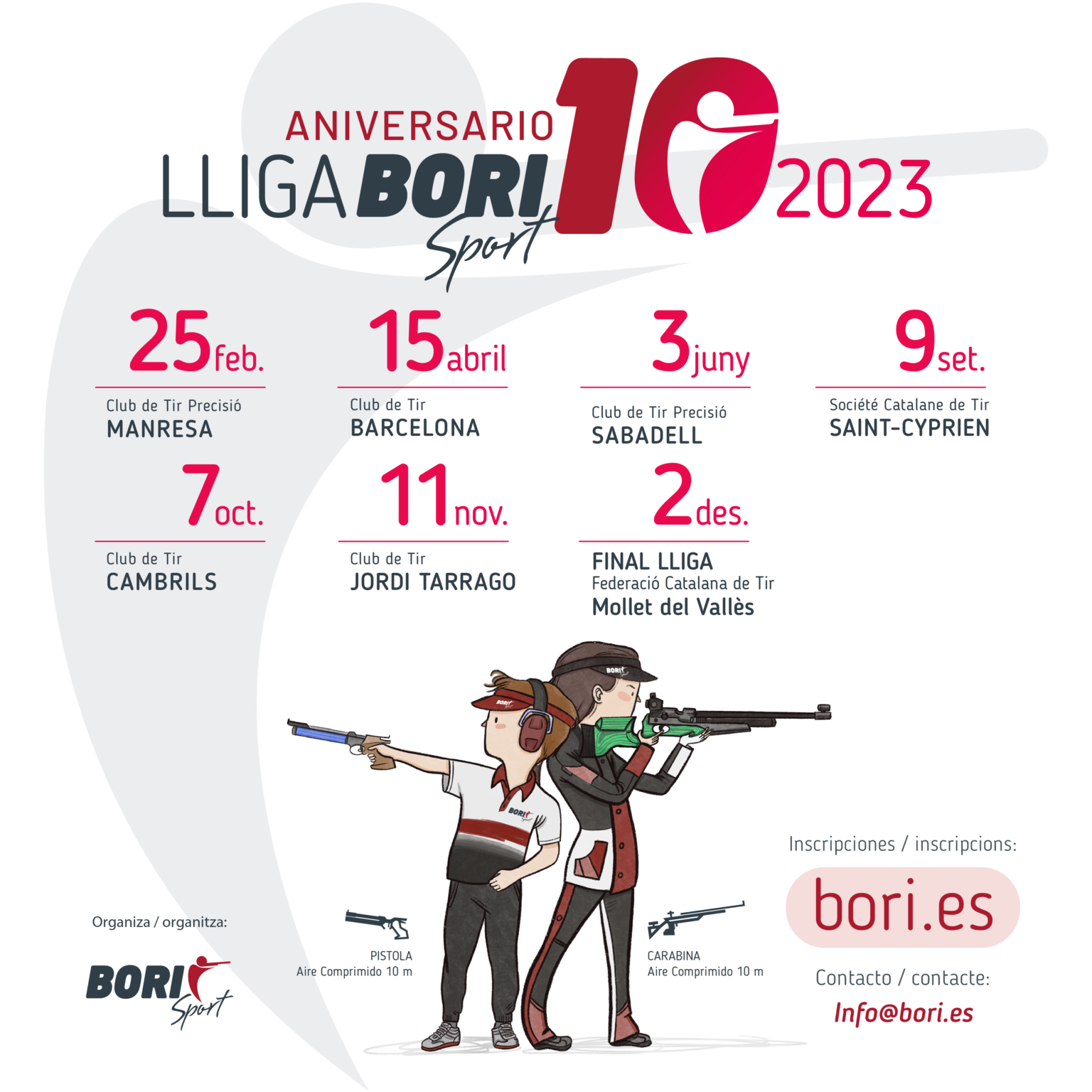 ANIVERSARIO
LLIGA BORI Sport 10 2023

25 feb.
Club de Tir Precisió
MANRESA

15 abril
Club de Tir
BARCELONA

3 juny
Club de Tir Precisió
SABADELL

9 set.
Société Catalane de Tir
SAINT-CYPRIEN

7 oct.
Club de Tir
CAMBRILS

11 nov.
Club de Tir
JORDI TARRAGO

2 des.
FINAL LLIGA
Federació Catalana de Tir
Mollet del Vallès

Organiza / organitza:
BORI Sport

PISTOLA
Aire Comprimido 10 m

CARABINA
Aire Comprimido 10 m

Inscripciones / inscripcions:
bori.es
Contacto / contacte:
Info@bori.es